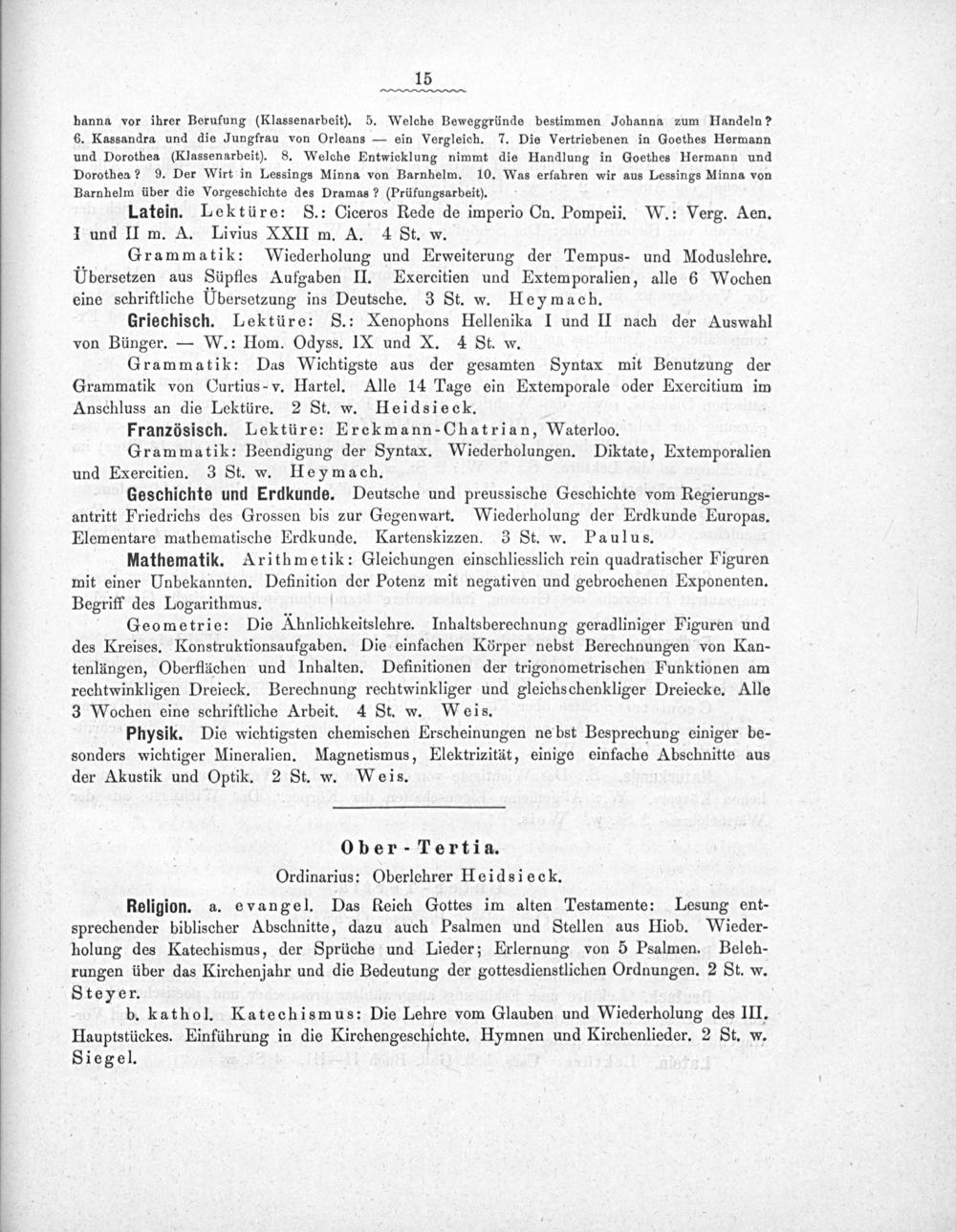 15

hanna vor ihrer Berufung (Klassenarbeit). 5. Welche Beweggründe bestimmen Johanna zum Handeln? 6. Kassandra und die Jungfrau von Orleans — ein Vergleich. 7. Die Vertriebenen in Goethes Hermann und Dorothea (Klassenarbeit). 8. Welche Entwicklung nimmt die Handlung in Goethes Hermann und Dorothea? 9. Der Wirt in Lessings Minna von Barnhelm. 10. Was erfahren wir aus Lessings Minna von Barnhelm über die Vorgeschichte des Dramas? (Prüfungsarbeit).

Latein. Lektüre: S.: Ciceros Rede de imperio Cn. Pompeii. W.: Verg. Aen. I und II m. A. Livius XXII m. A. 4 St. w.

Grammatik: Wiederholung und Erweiterung der Tempus- und Moduslehre. Übersetzen aus Süpfles Aufgaben II. Exercitien und Extemporalien, alle 6 Wochen eine schriftliche Übersetzung ins Deutsche. 3 St. w. Heymach.

Griechisch. Lektüre: S.: Xenophons Hellenika I und II nach der Auswahl von Bünger. — W.: Hom. Odyss. IX und X. 4 St. w.

Grammatik: Das Wichtigste aus der gesamten Syntax mit Benutzung der Grammatik von Curtius-v. Hartel. Alle 14 Tage ein Extemporale oder Exercitium im Anschluss an die Lektüre. 2 St. w. Heidsieck.

Französisch. Lektüre: Erckmann-Chatrian, Waterloo.

Grammatik: Beendigung der Syntax. Wiederholungen. Diktate, Extemporalien und Exercitien. 3 St. w. Heymach.

Geschichte und Erdkunde. Deutsche und preussische Geschichte vom Regierungsantritt Friedrichs des Grossen bis zur Gegenwart. Wiederholung der Erdkunde Europas. Elementare mathematische Erdkunde. Kartenskizzen. 3 St. w. Paulus.

Mathematik. Arithmetik: Gleichungen einschliesslich rein quadratischer Figuren mit einer Unbekannten. Definition der Potenz mit negativen und gebrochenen Exponenten. Begriff des Logarithmus.

Geometrie: Die Ähnlichkeitslehre. Inhaltsberechnung geradliniger Figuren und des Kreises. Konstruktionsaufgaben. Die einfachen Körper nebst Berechnungen von Kantenlängen, Oberflächen und Inhalten. Definitionen der trigonometrischen Funktionen am rechtwinkligen Dreieck. Berechnung rechtwinkliger und gleichschenkliger Dreiecke. Alle 3 Wochen eine schriftliche Arbeit. 4 St. w. Weis.

Physik. Die wichtigsten chemischen Erscheinungen nebst Besprechung einiger besonders wichtiger Mineralien. Magnetismus, Elektrizität, einige einfache Abschnitte aus der Akustik und Optik. 2 St. w. Weis.

Ober-Tertia.

Ordinarius: Oberlehrer Heidsieck.

Religion. a. evangel. Das Reich Gottes im alten Testamente: Lesung entsprechender biblischer Abschnitte, dazu auch Psalmen und Stellen aus Hiob. Wiederholung des Katechismus, der Sprüche und Lieder; Erlernung von 5 Psalmen. Belehrungen über das Kirchenjahr und die Bedeutung der gottesdienstlichen Ordnungen. 2 St. w. Steyer.

b. kathol. Katechismus: Die Lehre vom Glauben und Wiederholung des III. Hauptstückes. Einführung in die Kirchengeschichte. Hymnen und Kirchenlieder. 2 St. w. Siegel.